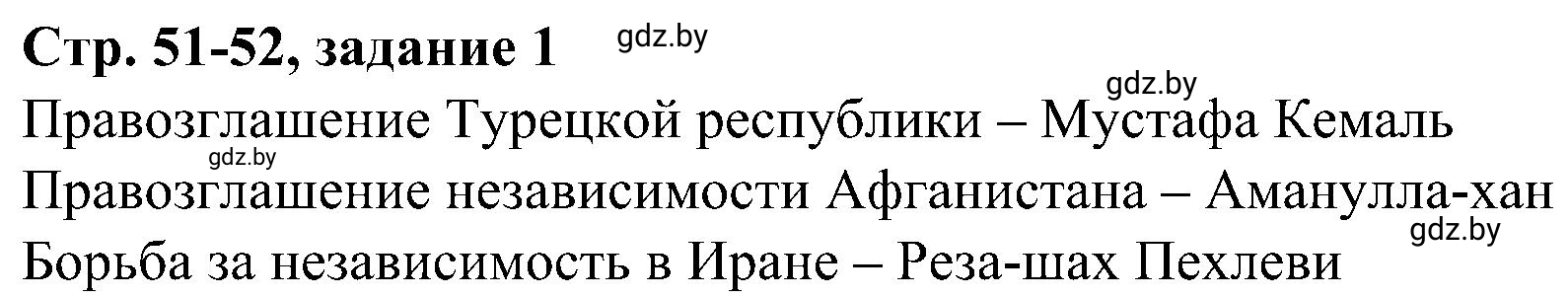 Стр. 51-52, задание 1 gdz.by

gdz.by

Правозглашение Турецкой республики – Мустафа Кемаль

gdz.by

Правозглашение независимости Афганистана – Аманулла-хан

gdz.by

Борьба за независимость в Иране – Реза-шах Пехлеви